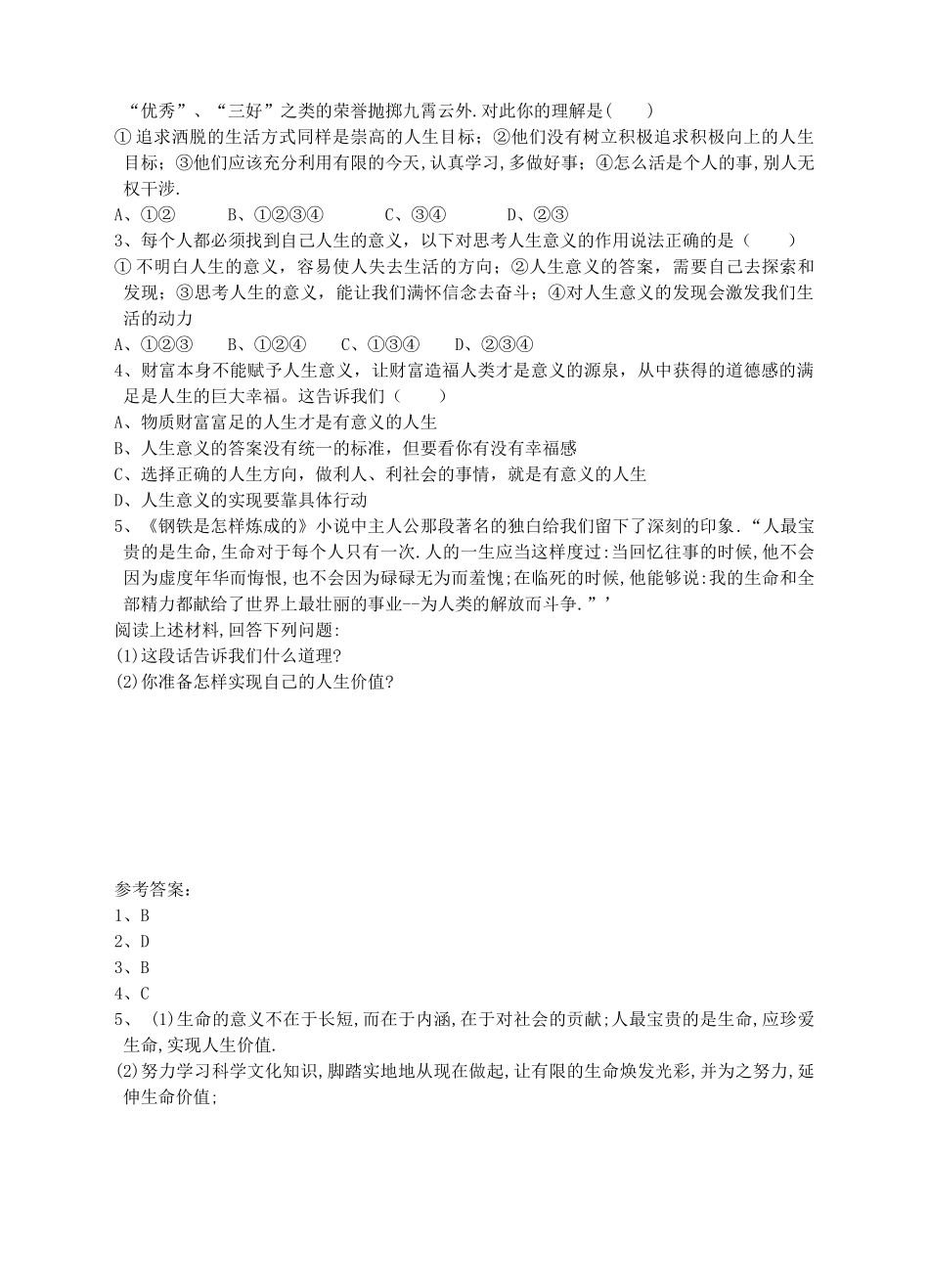 “优秀”、“三好”之类的荣誉抛掷九霄云外.对此你的理解是(　　)
①追求洒脱的生活方式同样是崇高的人生目标；②他们没有树立积极追求积极向上的人生目标；③他们应该充分利用有限的今天,认真学习,多做好事；④怎么活是个人的事,别人无权干涉.
A、①②　　B、①②③④　　C、③④　　D、②③
3、每个人都必须找到自己人生的意义，以下对思考人生意义的作用说法正确的是（　　）
①不明白人生的意义，容易使人失去生活的方向；②人生意义的答案，需要自己去探索和发现；③思考人生的意义，能让我们满怀信念去奋斗；④对人生意义的发现会激发我们生活的动力
A、①②③　B、①②④　C、①③④　D、②③④
4、财富本身不能赋予人生意义，让财富造福人类才是意义的源泉，从中获得的道德感的满足是人生的巨大幸福。这告诉我们（　　）
A、物质财富富足的人生才是有意义的人生
B、人生意义的答案没有统一的标准，但要看你有没有幸福感
C、选择正确的人生方向，做利人、利社会的事情，就是有意义的人生
D、人生意义的实现要靠具体行动
5、《钢铁是怎样炼成的》小说中主人公那段著名的独白给我们留下了深刻的印象.“人最宝贵的是生命,生命对于每个人只有一次.人的一生应当这样度过:当回忆往事的时候,他不会因为虚度年华而悔恨,也不会因为碌碌无为而羞愧;在临死的时候,他能够说:我的生命和全部精力都献给了世界上最壮丽的事业--为人类的解放而斗争.”’
阅读上述材料,回答下列问题:
(1)这段话告诉我们什么道理?
(2)你准备怎样实现自己的人生价值?

参考答案:
1、B
2、D
3、B
4、C
5、 (1)生命的意义不在于长短,而在于内涵,在于对社会的贡献;人最宝贵的是生命,应珍爱生命,实现人生价值.
(2)努力学习科学文化知识,脚踏实地地从现在做起,让有限的生命焕发光彩,并为之努力,延伸生命价值;